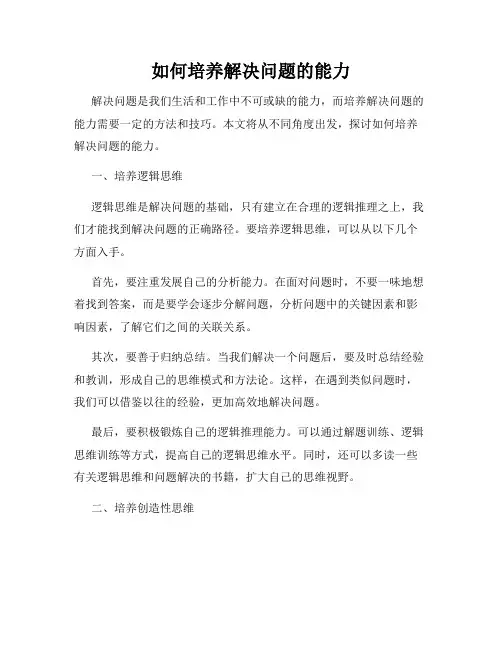 如何培养解决问题的能力

解决问题是我们生活和工作中不可或缺的能力，而培养解决问题的能力需要一定的方法和技巧。本文将从不同角度出发，探讨如何培养解决问题的能力。

一、培养逻辑思维

逻辑思维是解决问题的基础，只有建立在合理的逻辑推理之上，我们才能找到解决问题的正确路径。要培养逻辑思维，可以从以下几个方面入手。

首先，要注重发展自己的分析能力。在面对问题时，不要一味地想着找到答案，而是要学会逐步分解问题，分析问题中的关键因素和影响因素，了解它们之间的关联关系。

其次，要善于归纳总结。当我们解决一个问题后，要及时总结经验和教训，形成自己的思维模式和方法论。这样，在遇到类似问题时，我们可以借鉴以往的经验，更加高效地解决问题。

最后，要积极锻炼自己的逻辑推理能力。可以通过解题训练、逻辑思维训练等方式，提高自己的逻辑思维水平。同时，还可以多读一些有关逻辑思维和问题解决的书籍，扩大自己的思维视野。

二、培养创造性思维